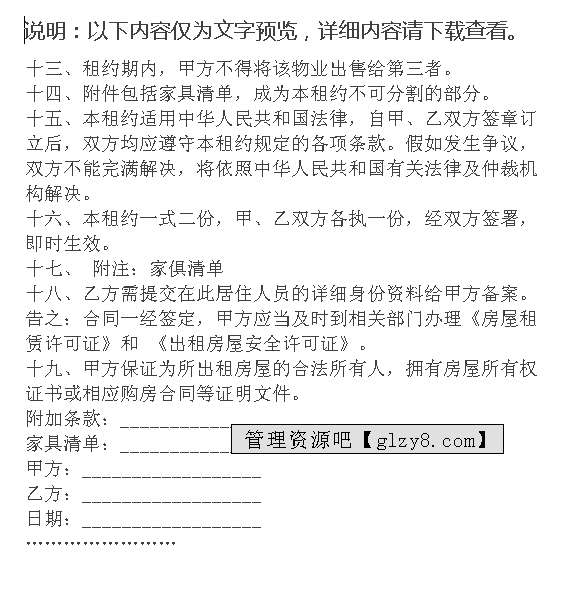 说明：以下内容仅为文字预览，详细内容请下载查看。

十三、租约期内，甲方不得将该物业出售给第三者。
十四、附件包括家具清单，成为本租约不可分割的部分。
十五、本租约适用中华人民共和国法律，自甲、乙双方签章订立后，双方均应遵守本租约规定的各项条款。假如发生争议，双方不能完满解决，将依照中华人民共和国有关法律及仲裁机构解决。
十六、本租约一式二份，甲、乙双方各执一份，经双方签署，即时生效。
十七、 附注：家俱清单
十八、乙方需提交在此居住人员的详细身份资料给甲方备案。
告之：合同一经签定，甲方应当及时到相关部门办理《房屋租赁许可证》和 《出租房屋安全许可证》。
十九、甲方保证为所出租房屋的合法所有人，拥有房屋所有权证书或相应购房合同等证明文件。
附加条款：___________
家具清单：___________
管理资源吧【glzy8.com】
甲方：_________________
乙方：_________________
日期：_________________
……………………